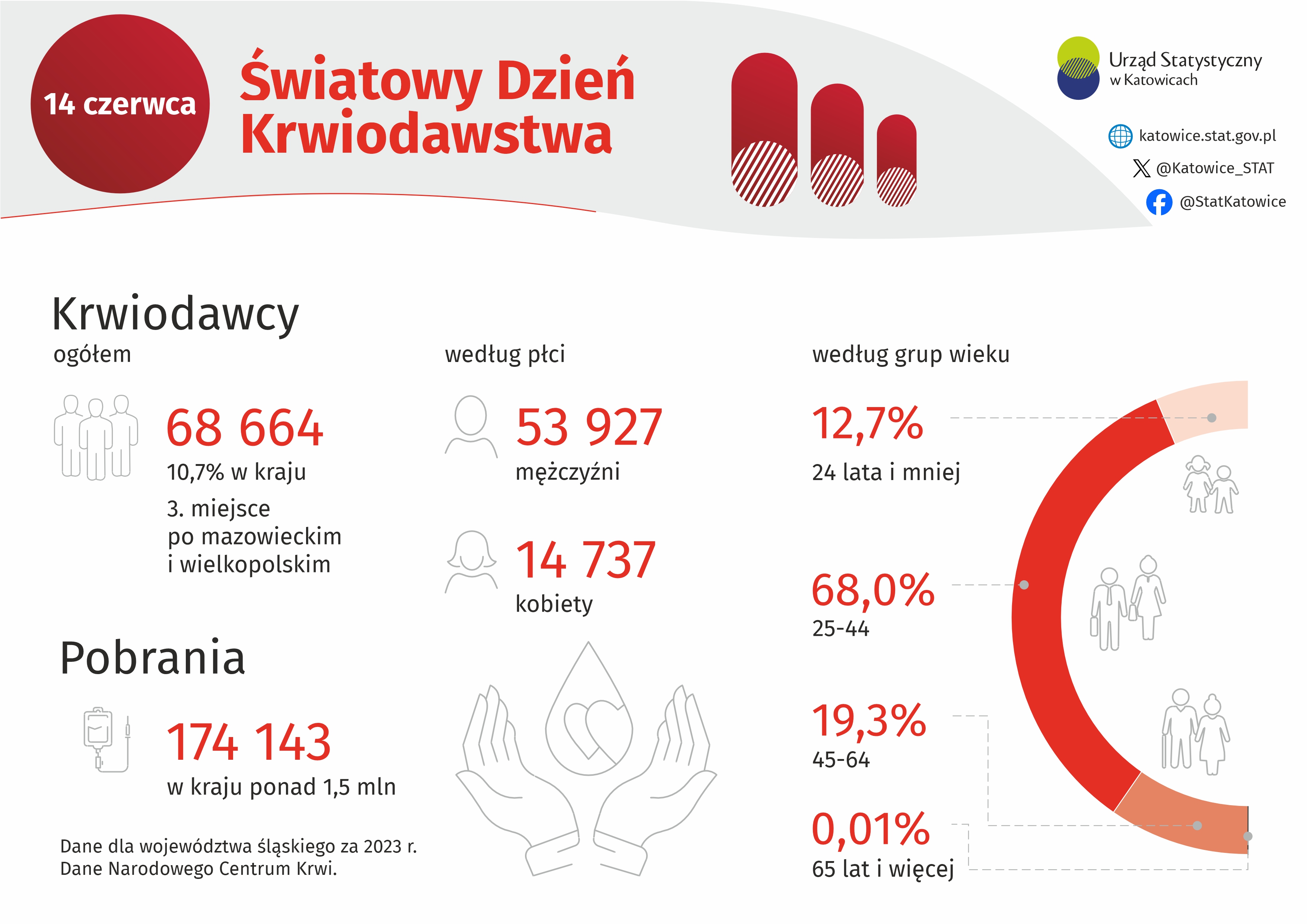 14 czerwca

Światowy Dzień Krwiodawstwa

Urząd Statystyczny w Katowicach

katowice.stat.gov.pl

@Katowice_STAT

@StatKatowice

Krwiodawcy

ogółem

68 664

10,7% w kraju

3. miejsce po mazowieckim i wielkopolskim

według płci

53 927

mężczyźni

14 737

kobiety

według grup wieku

12,7%

24 lata i mniej

68,0%

25-44

19,3%

45-64

0,01%

65 lat i więcej

Pobrania

174 143

w kraju ponad 1,5 mln

Dane dla województwa śląskiego za 2023 r.
Dane Narodowego Centrum Krwi.